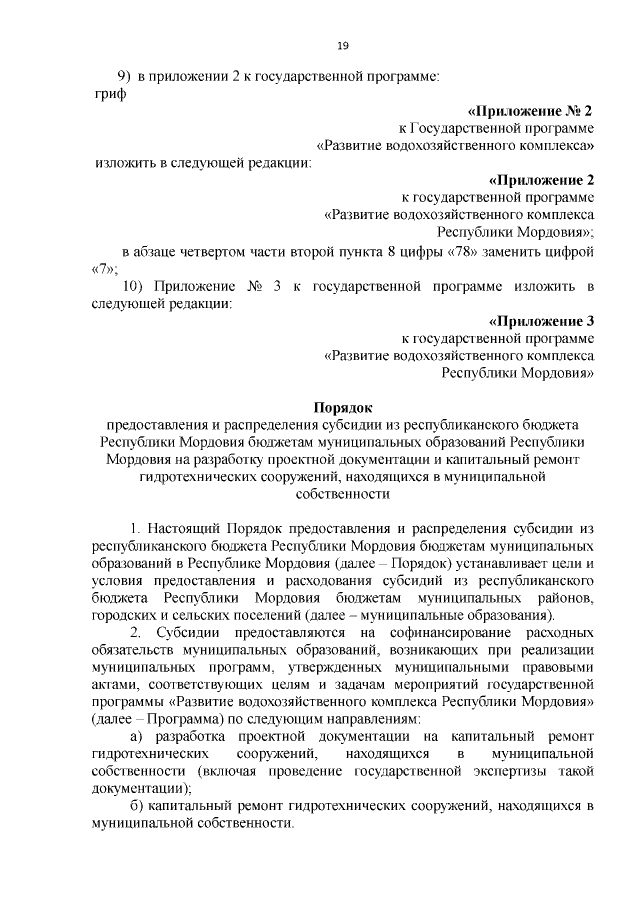 19

9) в приложении 2 к государственной программе:
гриф

«Приложение № 2
к Государственной программе
«Развитие водохозяйственного комплекса»

изложить в следующей редакции:

«Приложение 2
к государственной программе
«Развитие водохозяйственного комплекса
Республики Мордовия»;

в абзаце четвертом части второй пункта 8 цифры «78» заменить цифрой «7»;

10) Приложение № 3 к государственной программе изложить в следующей редакции:

«Приложение 3
к государственной программе
«Развитие водохозяйственного комплекса
Республики Мордовия»

Порядок
предоставления и распределения субсидии из республиканского бюджета Республики Мордовия бюджетам муниципальных образований Республики Мордовия на разработку проектной документации и капитальный ремонт гидротехнических сооружений, находящихся в муниципальной собственности

1. Настоящий Порядок предоставления и распределения субсидии из республиканского бюджета Республики Мордовия бюджетам муниципальных образований в Республике Мордовия (далее – Порядок) устанавливает цели и условия предоставления и расходования субсидий из республиканского бюджета Республики Мордовия бюджетам муниципальных районов, городских и сельских поселений (далее – муниципальные образования).

2. Субсидии предоставляются на софинансирование расходных обязательств муниципальных образований, возникающих при реализации муниципальных программ, утвержденных муниципальными правовыми актами, соответствующих целям и задачам мероприятий государственной программы «Развитие водохозяйственного комплекса Республики Мордовия» (далее – Программа) по следующим направлениям:

а) разработка проектной документации на капитальный ремонт гидротехнических сооружений, находящихся в муниципальной собственности (включая проведение государственной экспертизы такой документации);

б) капитальный ремонт гидротехнических сооружений, находящихся в муниципальной собственности.